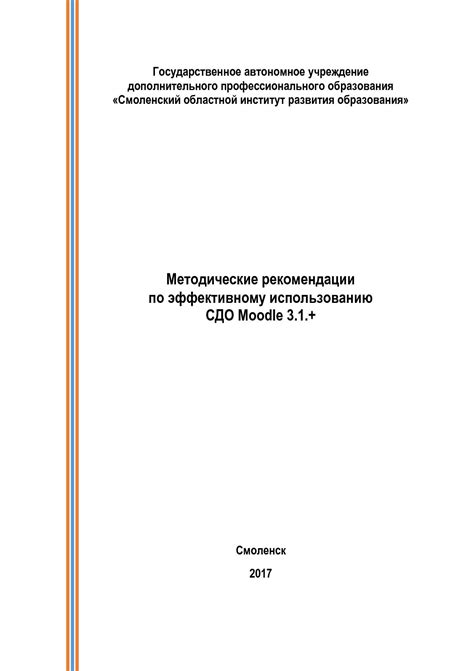 Государственное автономное учреждение
дополнительного профессионального образования
«Смоленский областной институт развития образования»

Методические рекомендации
по эффективному использованию
СДО Moodle 3.1.+

Смоленск

2017